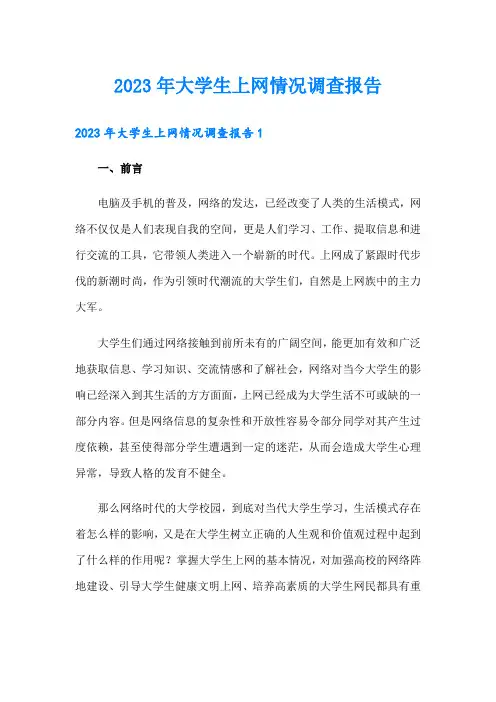 2023 年大学生上网情况调查报告

2023 年大学生上网情况调查报告 1

一、前言

电脑及手机的普及，网络的发达，已经改变了人类的生活模式，网络不仅仅是人们表现自我的空间，更是人们学习、工作、提取信息和进行交流的工具，它带领人类进入一个崭新的时代。上网成了紧跟时代步伐的新潮时尚，作为引领时代潮流的大学生们，自然是上网族中的主力大军。

大学生们通过网络接触到前所未有的广阔空间，能更加有效和广泛地获取信息、学习知识、交流情感和了解社会，网络对当今大学生的影响已经深入到其生活的方方面面，上网已经成为大学生活不可或缺的一部分内容。但是网络信息的复杂性和开放性容易令部分同学对其产生过度依赖，甚至使得部分学生遭遇到一定的迷茫，从而会造成大学生心理异常，导致人格的发育不健全。

那么网络时代的大学校园，到底对当代大学生学习，生活模式存在着怎么样的影响，又是在大学生树立正确的人生观和价值观过程中起到了什么样的作用呢？掌握大学生上网的基本情况，对加强高校的网络阵地建设、引导大学生健康文明上网、培养高素质的大学生网民都具有重